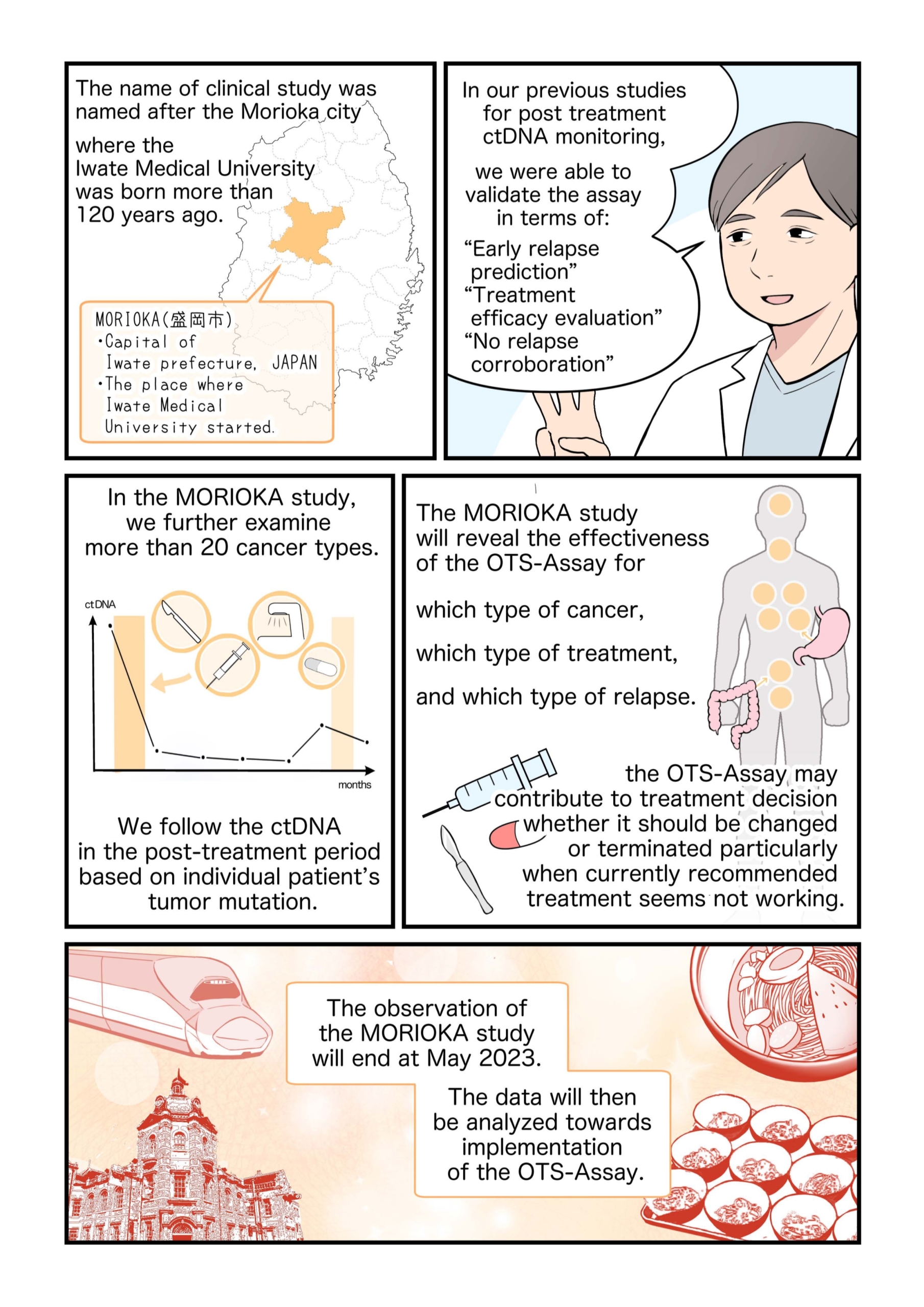 The name of clinical study was named after the Morioka city

where the Iwate Medical University was born more than 120 years ago.

MORIOKA(盛岡市)
・Capital of Iwate prefecture, JAPAN
・The place where Iwate Medical University started.

In our previous studies for post treatment ctDNA monitoring,

we were able to validate the assay in terms of:
“Early relapse prediction”
“Treatment efficacy evaluation”
“No relapse corroboration”

In the MORIOKA study, we further examine more than 20 cancer types.

ctDNA

months

We follow the ctDNA in the post-treatment period based on individual patient’s tumor mutation.

The MORIOKA study will reveal the effectiveness of the OTS-Assay for

which type of cancer,

which type of treatment,

and which type of relapse.

the OTS-Assay may contribute to treatment decision whether it should be changed or terminated particularly when currently recommended treatment seems not working.

The observation of the MORIOKA study will end at May 2023.

The data will then be analyzed towards implementation of the OTS-Assay.